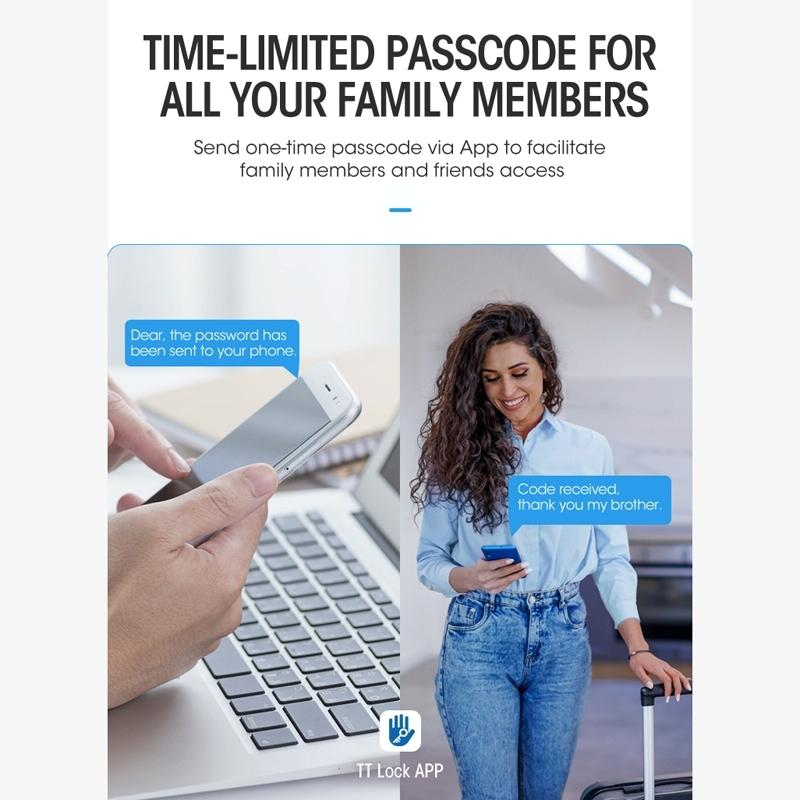 TIME-LIMITED PASSCODE FOR ALL YOUR FAMILY MEMBERS

Send one-time passcode via App to facilitate family members and friends access

Dear, the password has been sent to your phone.

Code received, thank you my brother.

TT Lock APP